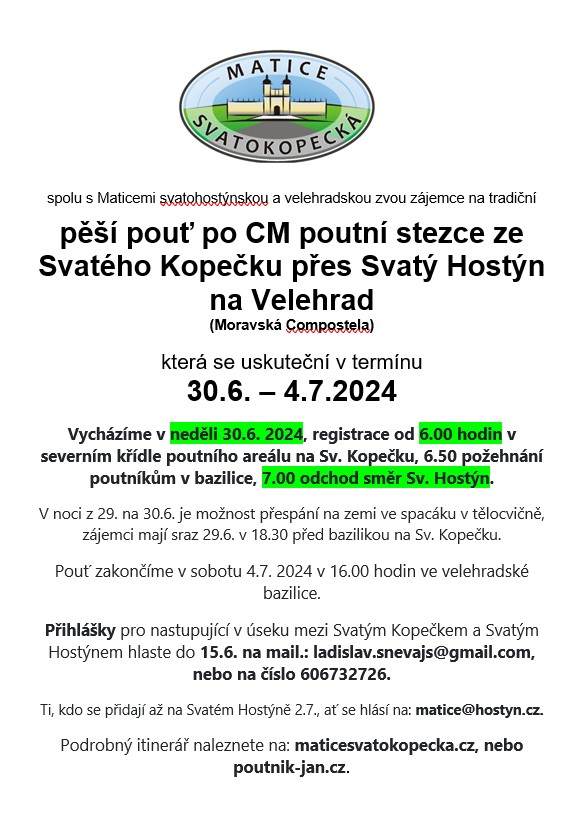 MATICE
SVATOKOPECKÁ

spolu s Maticemi svatohostýnskou a velehradskou zvou zájemce na tradiční

pěší pouť po CM poutní stezce ze Svatého Kopečku přes Svatý Hostýn na Velehrad
(Moravská Compostela)

která se uskuteční v termínu
30.6. – 4.7.2024

Vycházíme v neděli 30.6. 2024, registrace od 6.00 hodin v severním křídle poutního areálu na Sv. Kopečku, 6.50 požehnání poutníkům v bazilice, 7.00 odchod směr Sv. Hostýn.

V noci z 29. na 30.6. je možnost přespání na zemi ve spacáku v tělocvičně, zájemci mají sraz 29.6. v 18.30 před bazilikou na Sv. Kopečku.

Pouť zakončíme v sobotu 4.7. 2024 v 16.00 hodin ve velehradské bazilice.

Přihlášky pro nastupující v úseku mezi Svatým Kopečkem a Svatým Hostýnem hlaste do 15.6. na mail.: ladislav.snevajs@gmail.com, nebo na číslo 606732726.

Ti, kdo se přidají až na Svatém Hostýně 2.7., ať se hlásí na: matice@hostyn.cz.

Podrobný itinerář naleznete na: maticesvatokopecka.cz, nebo poutnik-jan.cz.